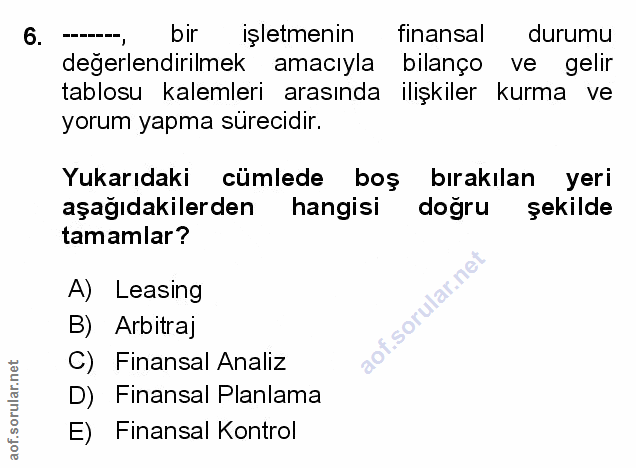 6. -------, bir işletmenin finansal durumu değerlendirilmek amacıyla bilanço ve gelir tablosu kalemleri arasında ilişkiler kurma ve yorum yapma sürecidir.

Yukarıdaki cümlede boş bırakılan yeri aşağıdakilerden hangisi doğru şekilde tamamlar?

A) Leasing
B) Arbitraj
C) Finansal Analiz
D) Finansal Planlama
E) Finansal Kontrol

aof.sorular.net